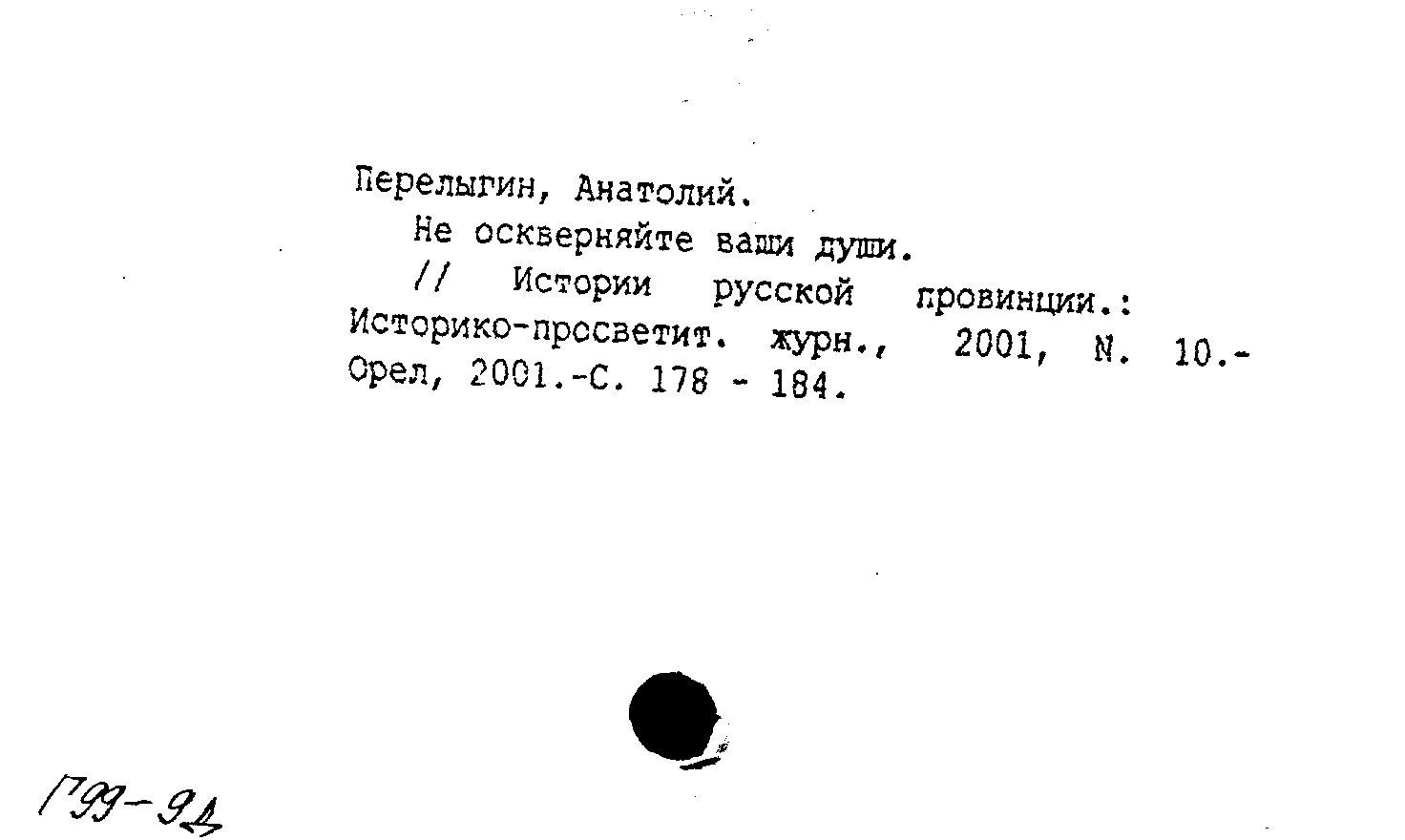 Перелыгин, Анатолий.

Не оскверняйте ваши души.

// Истории русской провинции.: Историко-просветит. журн., 2001, N. 10.- Орел, 2001.-С. 178 - 184.

Г99-9Д